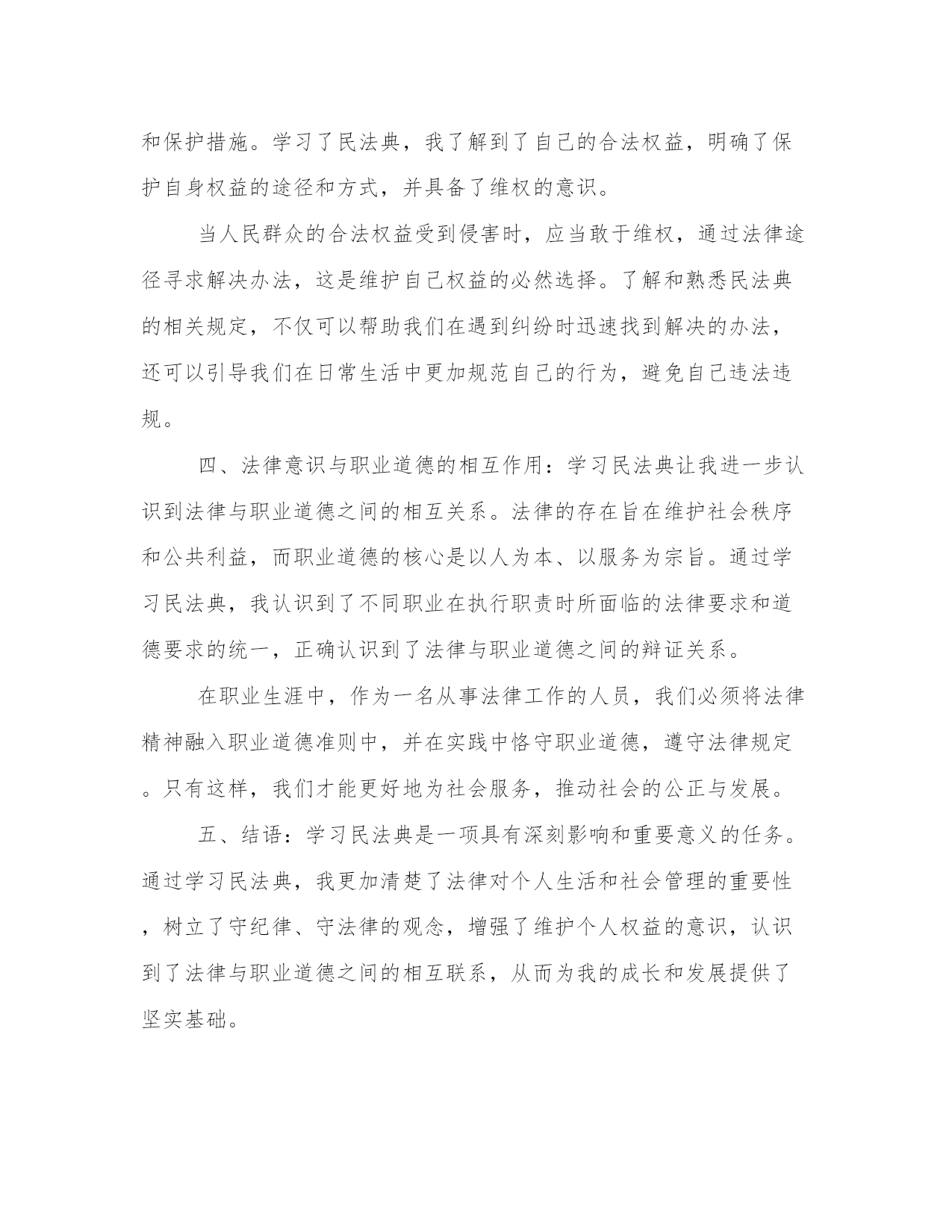 和保护措施。学习了民法典，我了解到了自己的合法权益，明确了保护自身权益的途径和方式，并具备了维权的意识。

当人民群众的合法权益受到侵害时，应当敢于维权，通过法律途径寻求解决办法，这是维护自己权益的必然选择。了解和熟悉民法典的相关规定，不仅可以帮助我们在遇到纠纷时迅速找到解决的办法，还可以引导我们在日常生活中更加规范自己的行为，避免自己违法违规。

四、法律意识与职业道德的相互作用：学习民法典让我进一步认识到法律与职业道德之间的相互关系。法律的存在旨在维护社会秩序和公共利益，而职业道德的核心是以人为本、以服务为宗旨。通过学习民法典，我认识到了不同职业在执行职责时所面临的法律要求和道德要求的统一，正确认识到了法律与职业道德之间的辩证关系。

在职业生涯中，作为一名从事法律工作的人员，我们必须将法律精神融入职业道德准则中，并在实践中恪守职业道德，遵守法律规定。只有这样，我们才能更好地为社会服务，推动社会的公正与发展。

五、结语：学习民法典是一项具有深刻影响和重要意义的任务。通过学习民法典，我更加清楚了法律对个人生活和社会管理的重要性，树立了守纪律、守法律的观念，增强了维护个人权益的意识，认识到了法律与职业道德之间的相互联系，从而为我的成长和发展提供了坚实基础。